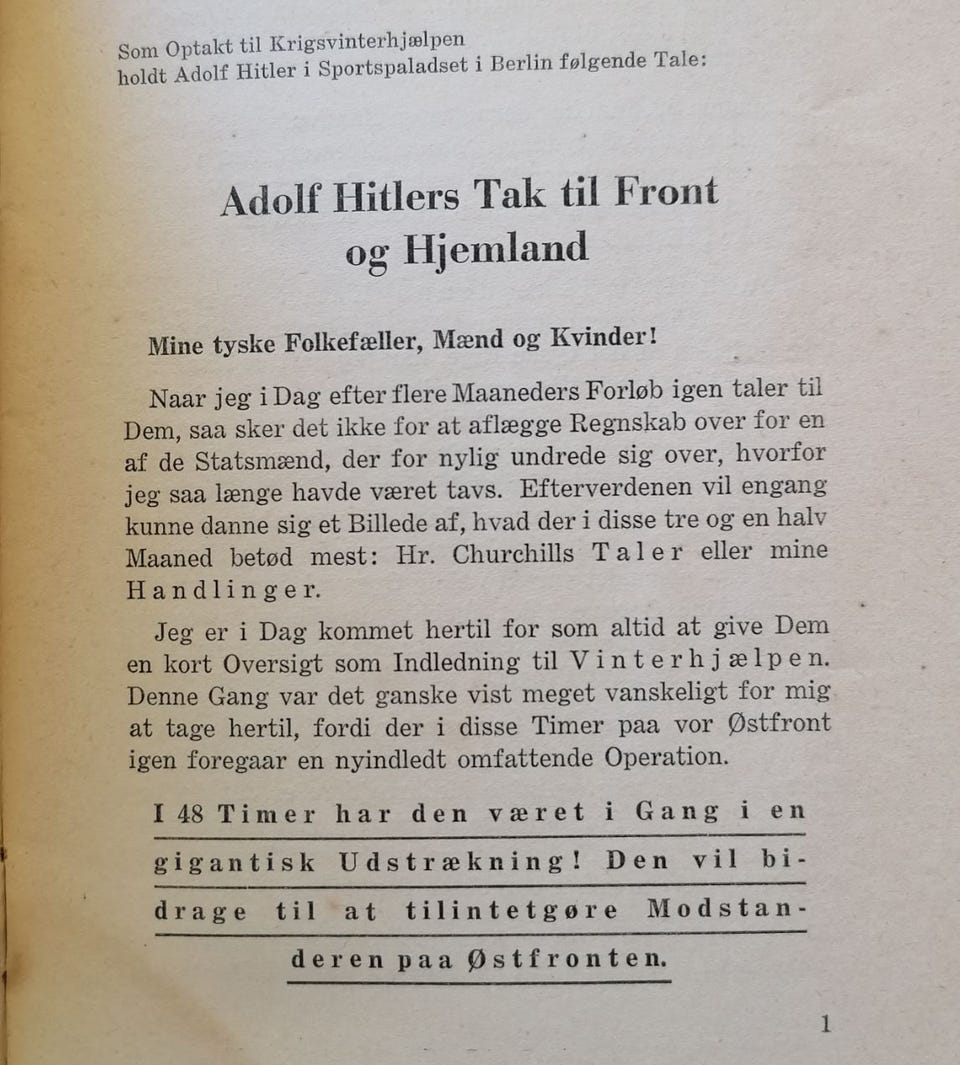 Som Optakt til Krigsvinterhjælpen
holdt Adolf Hitler i Sportspaladset i Berlin følgende Tale:

Adolf Hitlers Tak til Front og Hjemland

Mine tyske Folkefæller, Mænd og Kvinder!

Naar jeg i Dag efter flere Maaneders Forløb igen taler til Dem, saa sker det ikke for at aflægge Regnskab over for en af de Statsmænd, der for nylig undrede sig over, hvorfor jeg saa længe havde været tavs. Efterverdenen vil engang kunne danne sig et Billede af, hvad der i disse tre og en halv Maaned betød mest: Hr. Churchills Taler eller mine Handlinger.

Jeg er i Dag kommet hertil for som altid at give Dem en kort Oversigt som Indledning til Vinterhjælpen. Denne Gang var det ganske vist meget vanskeligt for mig at tage hertil, fordi der i disse Timer paa vor Østfront igen foregaar en nyindledt omfattende Operation.

I 48 Timer har den været i Gang i en gigantisk Udstrækning! Den vil bidrage til at tilintetgøre Modstanderen paa Østfronten.

1